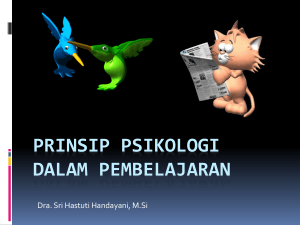 PRINSIP PSIKOLOGI DALAM PEMBELAJARAN

Dra. Sri Hastuti Handayani, M.Si